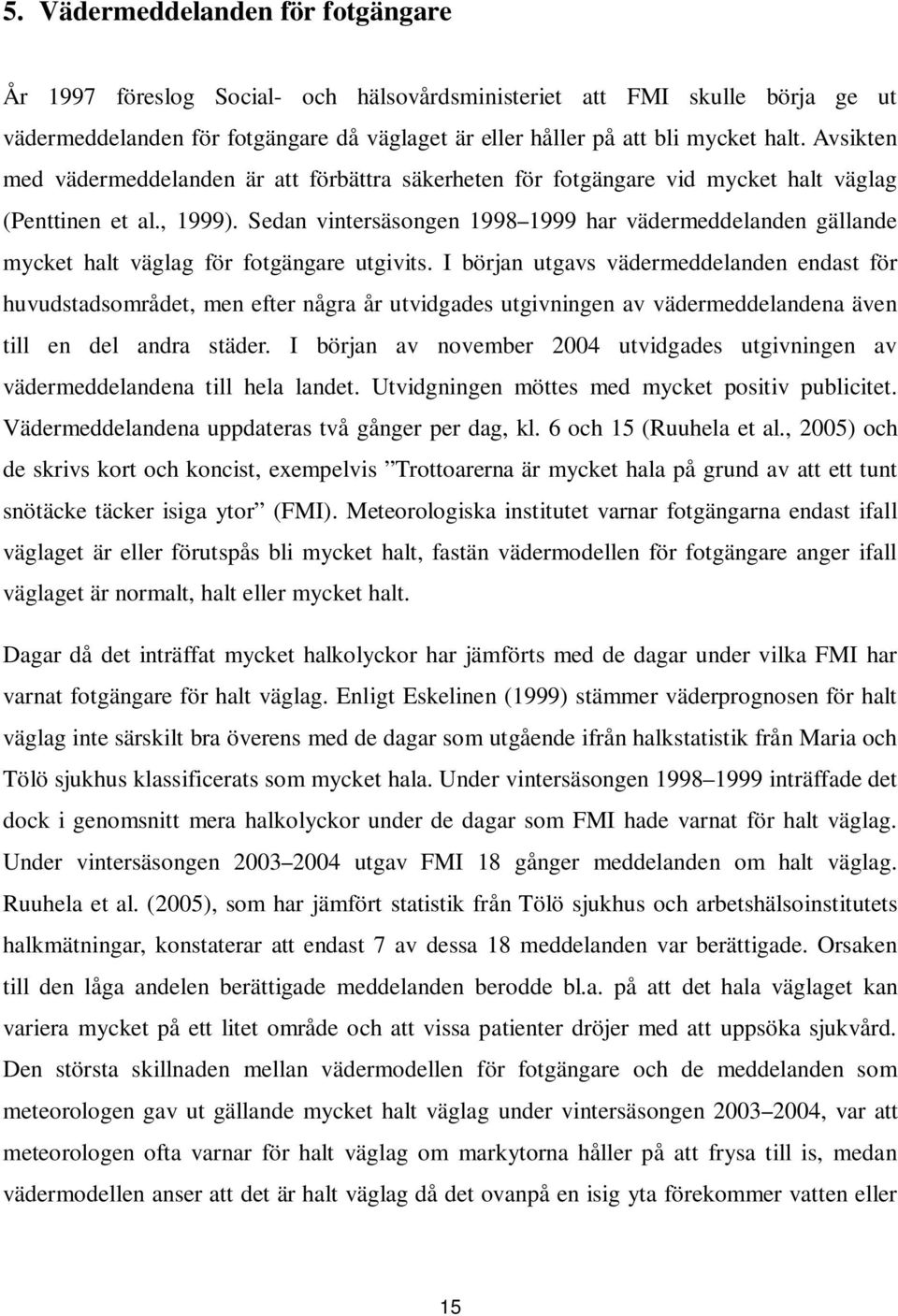 5. Vädermeddelanden för fotgängare

År 1997 föreslog Social- och hälsovårdsministeriet att FMI skulle börja ge ut vädermeddelanden för fotgängare då väglaget är eller håller på att bli mycket halt. Avsikten med vädermeddelanden är att förbättra säkerheten för fotgängare vid mycket halt väglag (Penttinen et al., 1999). Sedan vintersäsongen 1998–1999 har vädermeddelanden gällande mycket halt väglag för fotgängare utgivits. I början utgavs vädermeddelanden endast för huvudstadsområdet, men efter några år utvidgades utgivningen av vädermeddelandena även till en del andra städer. I början av november 2004 utvidgades utgivningen av vädermeddelandena till hela landet. Utvidgningen möttes med mycket positiv publicitet. Vädermeddelandena uppdateras två gånger per dag, kl. 6 och 15 (Ruuhela et al., 2005) och de skrivs kort och koncist, exempelvis ”Trottoarerna är mycket hala på grund av att ett tunt snötäcke täcker isiga ytor” (FMI). Meteorologiska institutet varnar fotgängarna endast ifall väglaget är eller förutspås bli mycket halt, fastän vädermodellen för fotgängare anger ifall väglaget är normalt, halt eller mycket halt.

Dagar då det inträffat mycket halkolyckor har jämförts med de dagar under vilka FMI har varnat fotgängare för halt väglag. Enligt Eskelinen (1999) stämmer väderprognosen för halt väglag inte särskilt bra överens med de dagar som utgående ifrån halkstatistik från Maria och Tölö sjukhus klassificerats som mycket hala. Under vintersäsongen 1998–1999 inträffade det dock i genomsnitt mera halkolyckor under de dagar som FMI hade varnat för halt väglag. Under vintersäsongen 2003–2004 utgav FMI 18 gånger meddelanden om halt väglag. Ruuhela et al. (2005), som har jämfört statistik från Tölö sjukhus och arbetshälsoinstitutets halkmätningar, konstaterar att endast 7 av dessa 18 meddelanden var berättigade. Orsaken till den låga andelen berättigade meddelanden berodde bl.a. på att det hala väglaget kan variera mycket på ett litet område och att vissa patienter dröjer med att uppsöka sjukvård. Den största skillnaden mellan vädermodellen för fotgängare och de meddelanden som meteorologen gav ut gällande mycket halt väglag under vintersäsongen 2003–2004, var att meteorologen ofta varnar för halt väglag om markytorna håller på att frysa till is, medan vädermodellen anser att det är halt väglag då det ovanpå en isig yta förekommer vatten eller

15